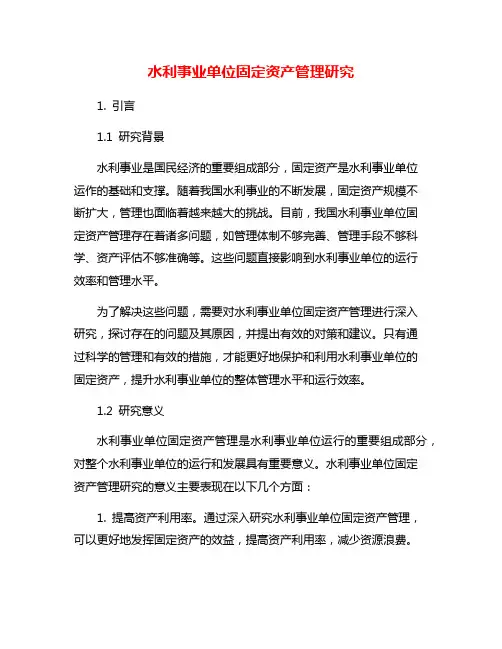 水利事业单位固定资产管理研究

1. 引言

1.1 研究背景

水利事业是国民经济的重要组成部分，固定资产是水利事业单位运作的基础和支撑。随着我国水利事业的不断发展，固定资产规模不断扩大，管理也面临着越来越大的挑战。目前，我国水利事业单位固定资产管理存在着诸多问题，如管理体制不够完善、管理手段不够科学、资产评估不够准确等。这些问题直接影响到水利事业单位的运行效率和管理水平。

为了解决这些问题，需要对水利事业单位固定资产管理进行深入研究，探讨存在的问题及其原因，并提出有效的对策和建议。只有通过科学的管理和有效的措施，才能更好地保护和利用水利事业单位的固定资产，提升水利事业单位的整体管理水平和运行效率。

1.2 研究意义

水利事业单位固定资产管理是水利事业单位运行的重要组成部分，对整个水利事业单位的运行和发展具有重要意义。水利事业单位固定资产管理研究的意义主要表现在以下几个方面：

1. 提高资产利用率。通过深入研究水利事业单位固定资产管理，可以更好地发挥固定资产的效益，提高资产利用率，减少资源浪费。